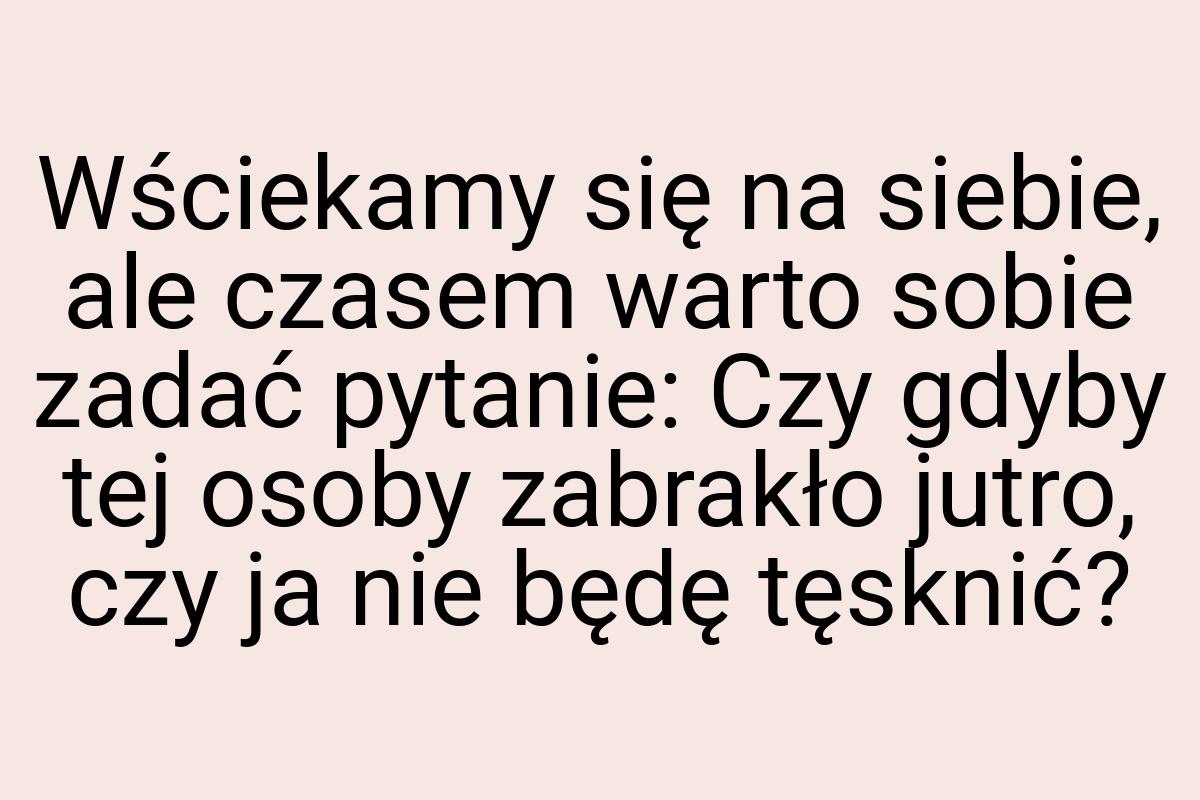 Wściekamy się na siebie, ale czasem warto sobie zadać pytanie: Czy gdyby tej osoby zabrakło jutro, czy ja nie będę tęsknić?